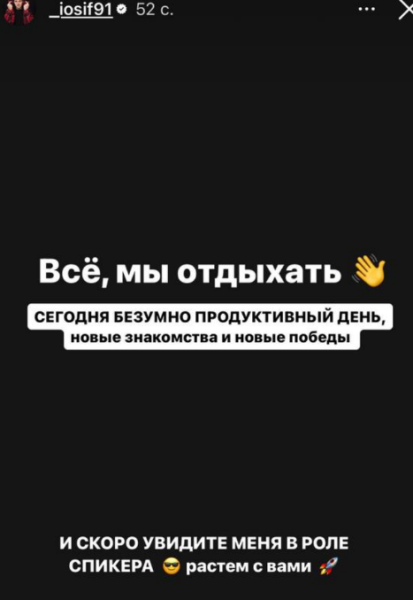 _iosif91 52 с.

Всё, мы отдыхать 👋

СЕГОДНЯ БЕЗУМНО ПРОДУКТИВНЫЙ ДЕНЬ, новые знакомства и новые победы

И СКОРО УВИДИТЕ МЕНЯ В РОЛЕ СПИКЕРА 😎 растем с вами 🚀